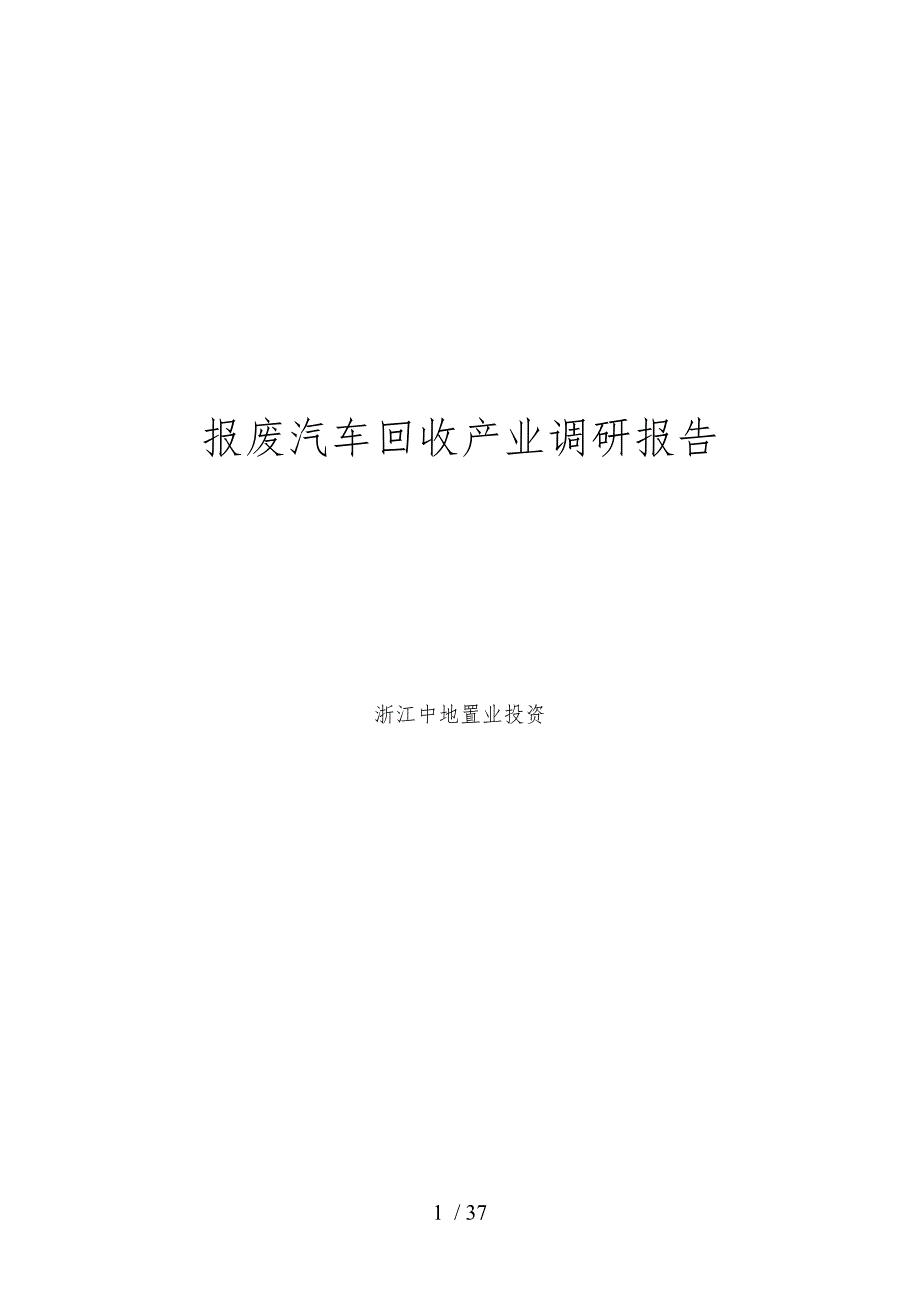 报废汽车回收产业调研报告

浙江中地置业投资

1 / 37